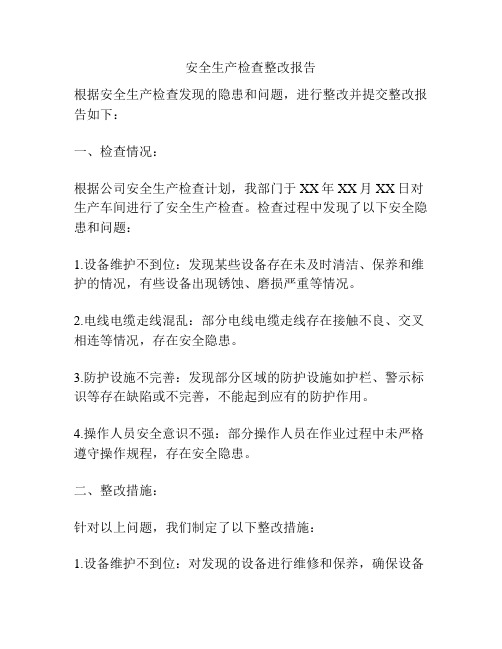 安全生产检查整改报告

根据安全生产检查发现的隐患和问题，进行整改并提交整改报告如下：

一、检查情况：

根据公司安全生产检查计划，我部门于 XX 年 XX 月 XX 日对生产车间进行了安全生产检查。检查过程中发现了以下安全隐患和问题：

1.设备维护不到位：发现某些设备存在未及时清洁、保养和维护的情况，有些设备出现锈蚀、磨损严重等情况。

2.电线电缆走线混乱：部分电线电缆走线存在接触不良、交叉相连等情况，存在安全隐患。

3.防护设施不完善：发现部分区域的防护设施如护栏、警示标识等存在缺陷或不完善，不能起到应有的防护作用。

4.操作人员安全意识不强：部分操作人员在作业过程中未严格遵守操作规程，存在安全隐患。

二、整改措施：

针对以上问题，我们制定了以下整改措施：

1.设备维护不到位：对发现的设备进行维修和保养，确保设备